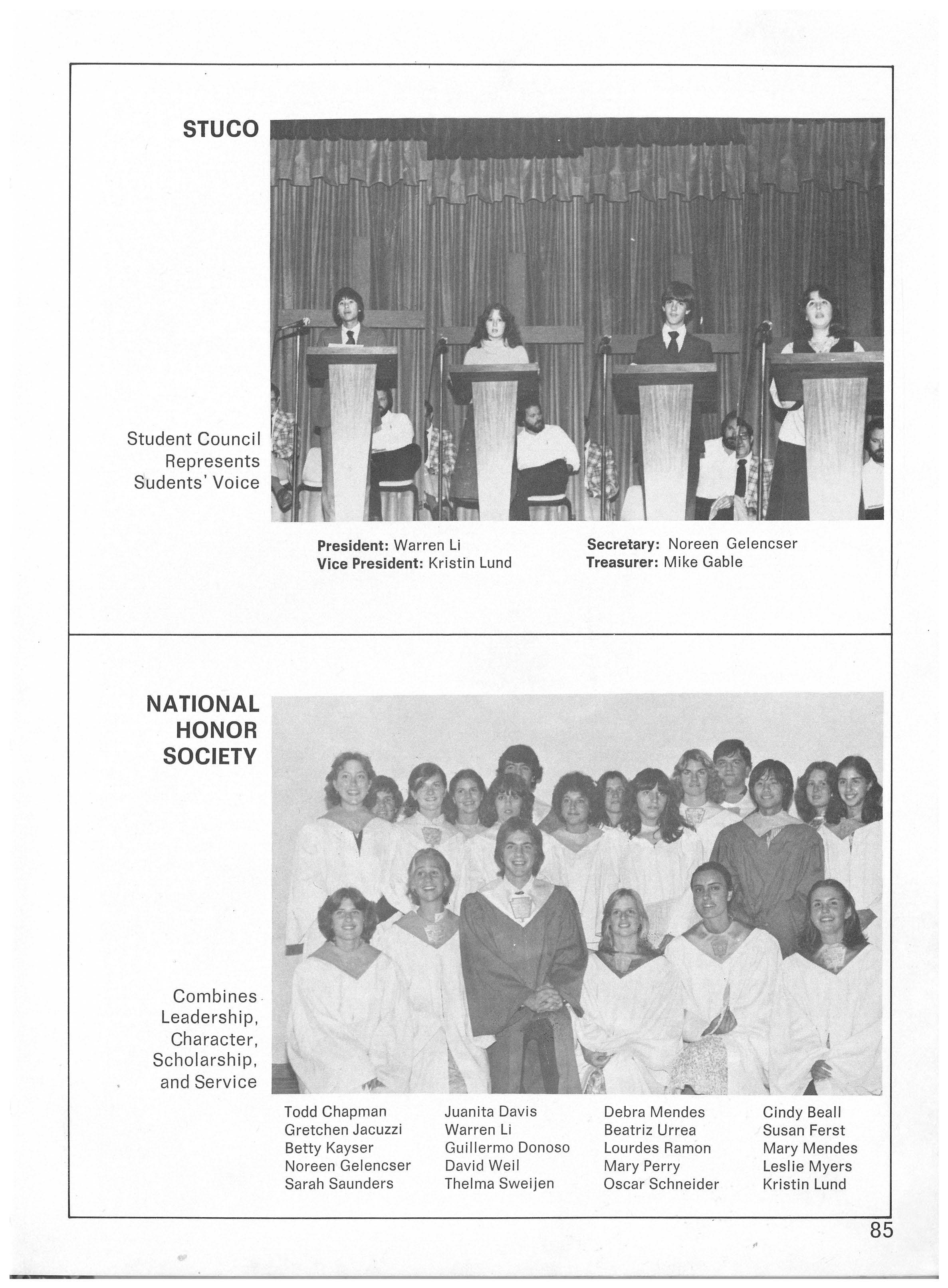 STUCO

Student Council Represents Sudents' Voice

President: Warren Li
Vice President: Kristin Lund

Secretary: Noreen Gelencser
Treasurer: Mike Gable

NATIONAL HONOR SOCIETY

Combines Leadership, Character, Scholarship, and Service

Todd Chapman
Gretchen Jacuzzi
Betty Kayser
Noreen Gelencser
Sarah Saunders

Juanita Davis
Warren Li
Guillermo Donoso
David Weil
Thelma Sweijen

Debra Mendes
Beatriz Urrea
Lourdes Ramon
Mary Perry
Oscar Schneider

Cindy Beall
Susan Ferst
Mary Mendes
Leslie Myers
Kristin Lund

85